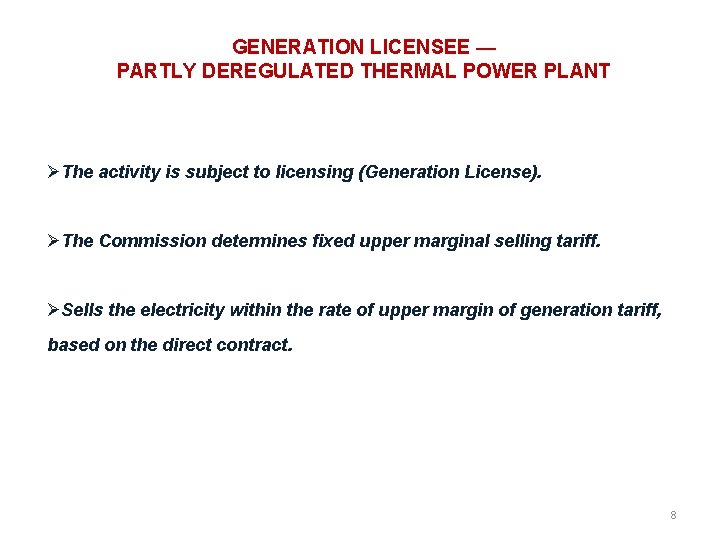 GENERATION LICENSEE —
PARTLY DEREGULATED THERMAL POWER PLANT

➢The activity is subject to licensing (Generation License).

➢The Commission determines fixed upper marginal selling tariff.

➢Sells the electricity within the rate of upper margin of generation tariff, based on the direct contract.

8